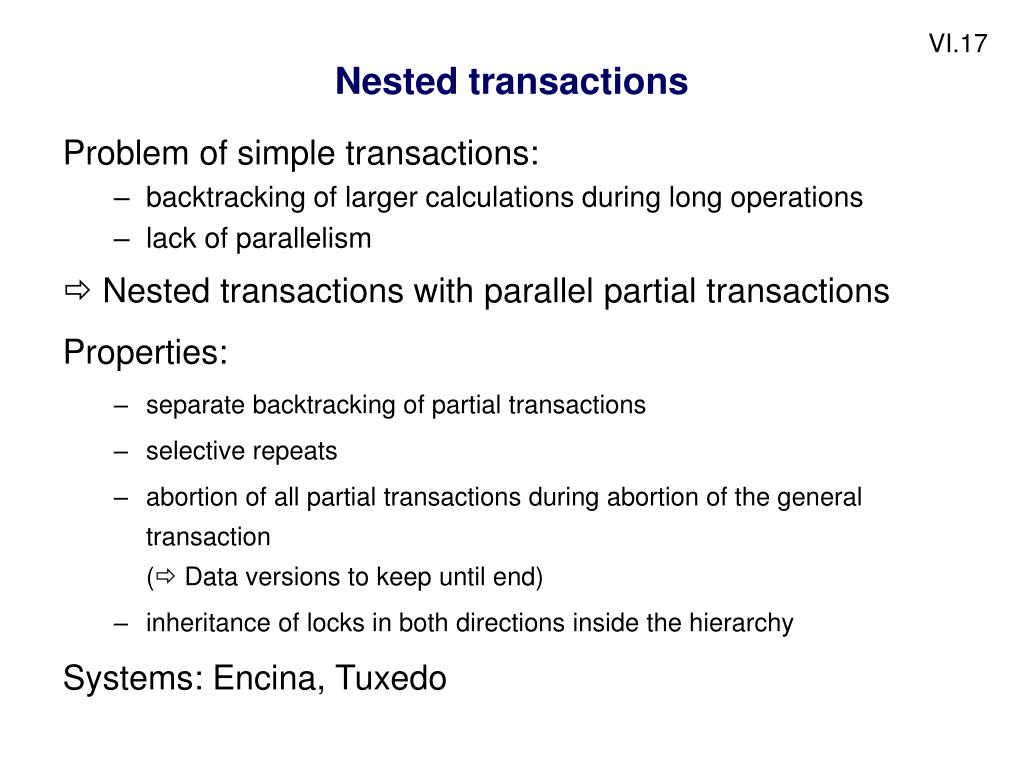 VI.17

Nested transactions

Problem of simple transactions:
– backtracking of larger calculations during long operations
– lack of parallelism

⇨ Nested transactions with parallel partial transactions

Properties:
– separate backtracking of partial transactions
– selective repeats
– abortion of all partial transactions during abortion of the general transaction
(⇨ Data versions to keep until end)
– inheritance of locks in both directions inside the hierarchy

Systems: Encina, Tuxedo